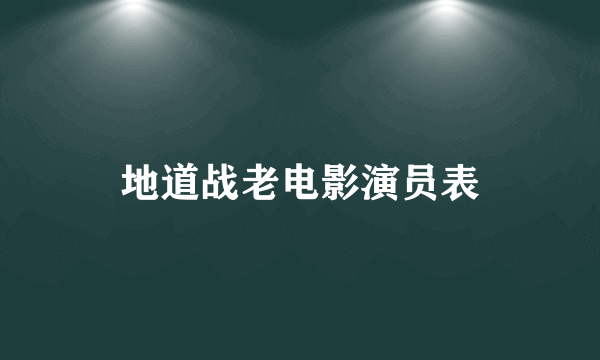 地道战老电影演员表